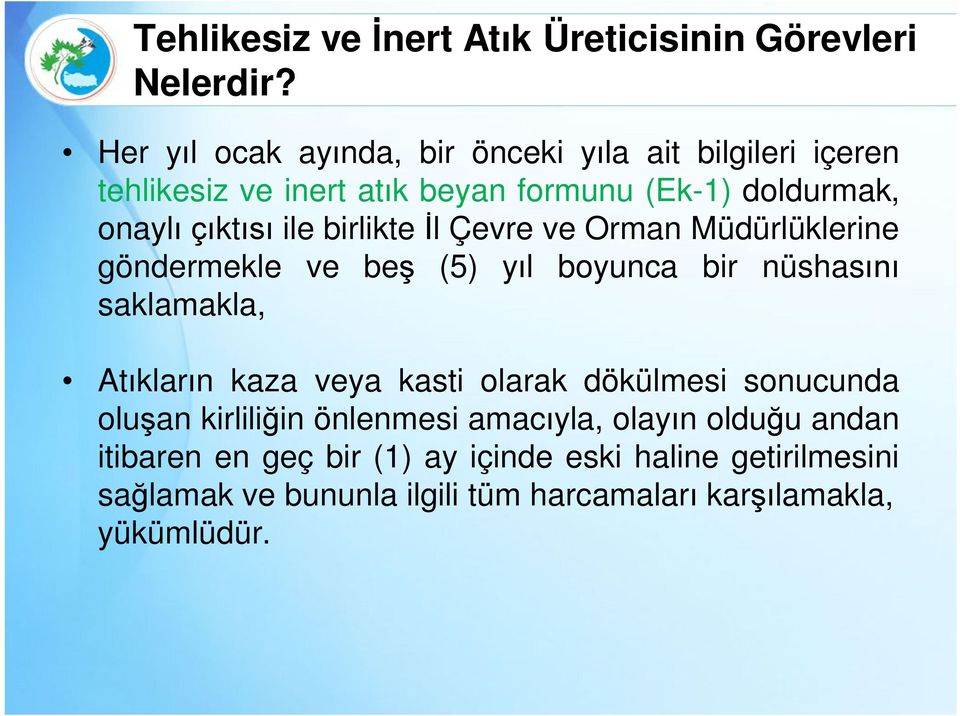 Tehlikesiz ve İnert Atık Üreticisinin Görevleri Nelerdir?

• Her yıl ocak ayında, bir önceki yıla ait bilgileri içeren tehlikesiz ve inert atık beyan formunu (Ek-1) doldurmak, onaylı çıktısı ile birlikte İl Çevre ve Orman Müdürlüklerine göndermekle ve beş (5) yıl boyunca bir nüshasını saklamakla,

• Atıkların kaza veya kasti olarak dökülmesi sonucunda oluşan kirliliğin önlenmesi amacıyla, olayın olduğu andan itibaren en geç bir (1) ay içinde eski haline getirilmesini sağlamak ve bununla ilgili tüm harcamaları karşılamakla, yükümlüdür.